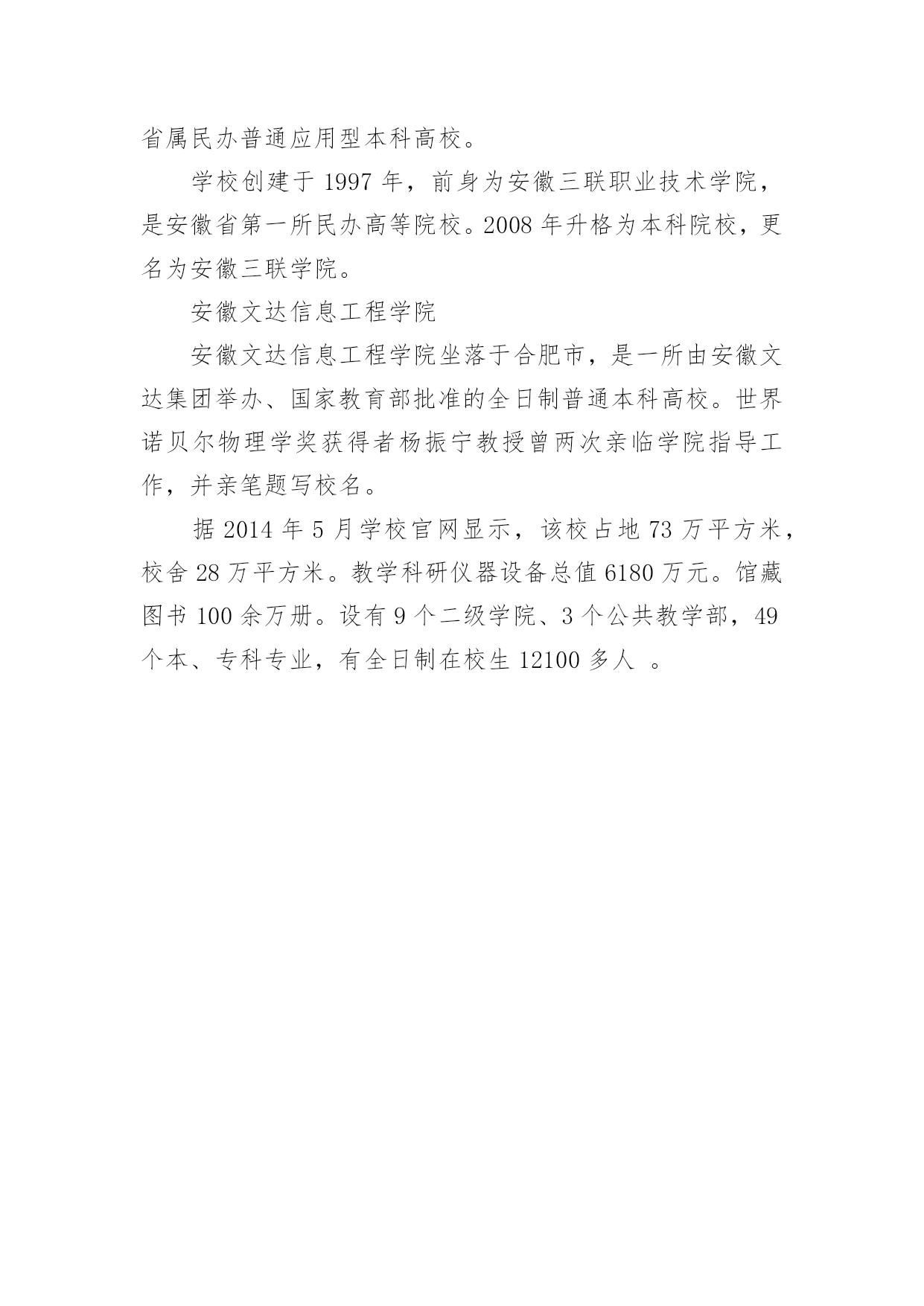 省属民办普通应用型本科高校。

学校创建于 1997 年，前身为安徽三联职业技术学院，是安徽省第一所民办高等院校。2008 年升格为本科院校，更名为安徽三联学院。

安徽文达信息工程学院

安徽文达信息工程学院坐落于合肥市，是一所由安徽文达集团举办、国家教育部批准的全日制普通本科高校。世界诺贝尔物理学奖获得者杨振宁教授曾两次亲临学院指导工作，并亲笔题写校名。

据 2014 年 5 月学校官网显示，该校占地 73 万平方米，校舍 28 万平方米。教学科研仪器设备总值 6180 万元。馆藏图书 100 余万册。设有 9 个二级学院、3 个公共教学部，49 个本、专科专业，有全日制在校生 12100 多人 。